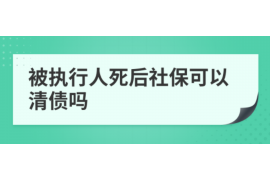 被执行人死后社保可以清债吗